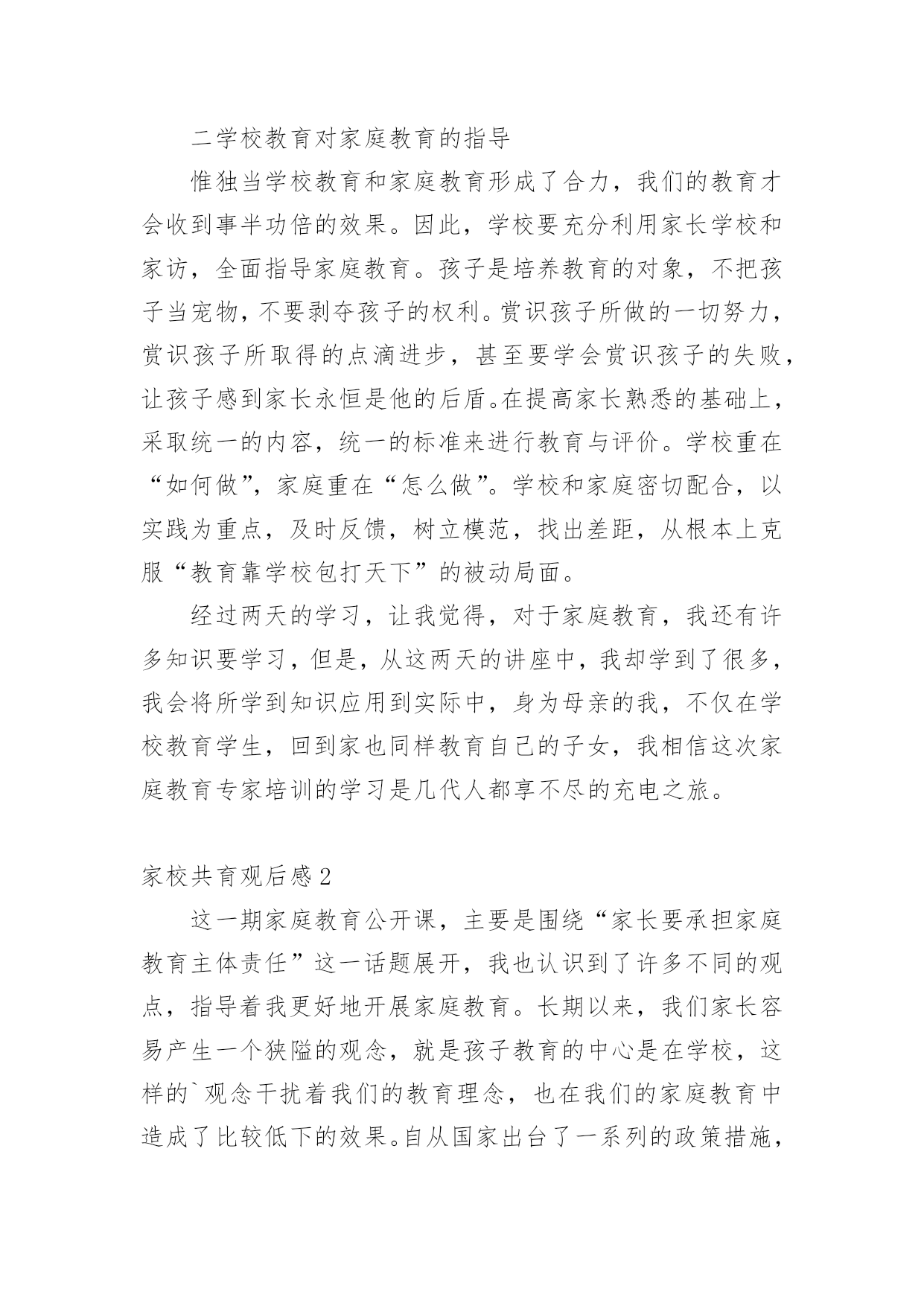 二学校教育对家庭教育的指导

惟独当学校教育和家庭教育形成了合力，我们的教育才会收到事半功倍的效果。因此，学校要充分利用家长学校和家访，全面指导家庭教育。孩子是培养教育的对象，不把孩子当宠物，不要剥夺孩子的权利。赏识孩子所做的一切努力，赏识孩子所取得的点滴进步，甚至要学会赏识孩子的失败，让孩子感到家长永恒是他的后盾。在提高家长熟悉的基础上，采取统一的内容，统一的标准来进行教育与评价。学校重在“如何做”，家庭重在“怎么做”。学校和家庭密切配合，以实践为重点，及时反馈，树立模范，找出差距，从根本上克服“教育靠学校包打天下”的被动局面。

经过两天的学习，让我觉得，对于家庭教育，我还有许多知识要学习，但是，从这两天的讲座中，我却学到了很多，我会将所学到知识应用到实际中，身为母亲的我，不仅在学校教育学生，回到家也同样教育自己的子女，我相信这次家庭教育专家培训的学习是几代人都享不尽的充电之旅。

家校共育观后感 2

这一期家庭教育公开课，主要是围绕“家长要承担家庭教育主体责任”这一话题展开，我也认识到了许多不同的观点，指导着我更好地开展家庭教育。长期以来，我们家长容易产生一个狭隘的观念，就是孩子教育的中心是在学校，这样的`观念干扰着我们的教育理念，也在我们的家庭教育中造成了比较低下的效果。自从国家出台了一系列的政策措施，